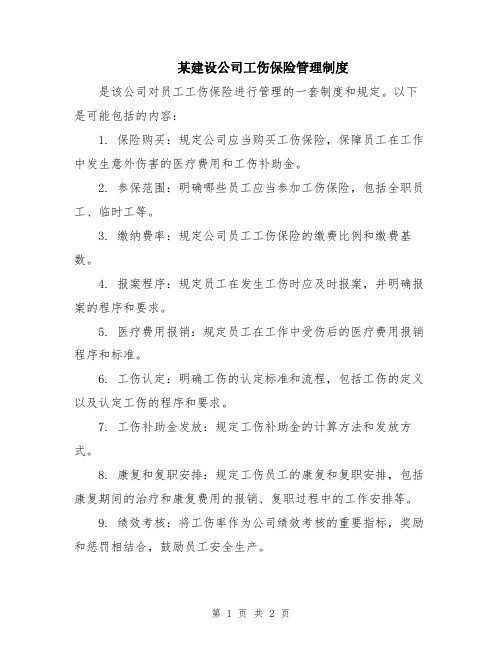 某建设公司工伤保险管理制度

是该公司对员工工伤保险进行管理的一套制度和规定。以下是可能包括的内容：

1. 保险购买：规定公司应当购买工伤保险，保障员工在工作中发生意外伤害的医疗费用和工伤补助金。

2. 参保范围：明确哪些员工应当参加工伤保险，包括全职员工、临时工等。

3. 缴纳费率：规定公司员工工伤保险的缴费比例和缴费基数。

4. 报案程序：规定员工在发生工伤时应及时报案，并明确报案的程序和要求。

5. 医疗费用报销：规定员工在工作中受伤后的医疗费用报销程序和标准。

6. 工伤认定：明确工伤的认定标准和流程，包括工伤的定义以及认定工伤的程序和要求。

7. 工伤补助金发放：规定工伤补助金的计算方法和发放方式。

8. 康复和复职安排：规定工伤员工的康复和复职安排，包括康复期间的治疗和康复费用的报销、复职过程中的工作安排等。

9. 绩效考核：将工伤率作为公司绩效考核的重要指标，奖励和惩罚相结合，鼓励员工安全生产。

第 1 页 共 2 页